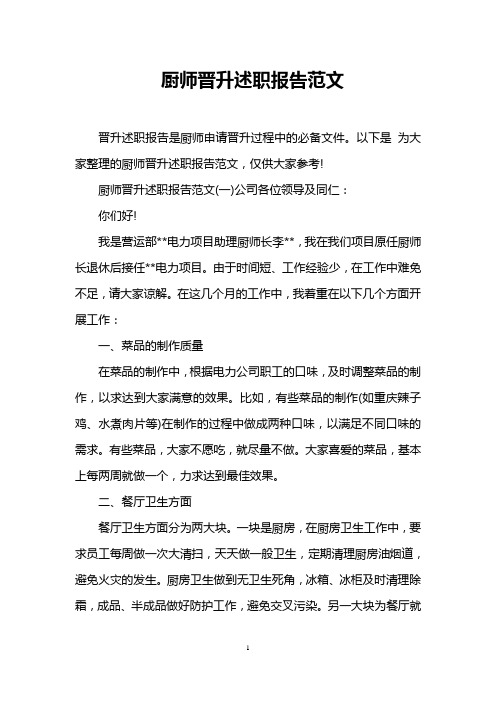 厨师晋升述职报告范文

晋升述职报告是厨师申请晋升过程中的必备文件。以下是 为大家整理的厨师晋升述职报告范文，仅供大家参考!

厨师晋升述职报告范文(一)公司各位领导及同仁：

你们好!

我是营运部**电力项目助理厨师长李**，我在我们项目原任厨师长退休后接任**电力项目。由于时间短、工作经验少，在工作中难免不足，请大家谅解。在这几个月的工作中，我着重在以下几个方面开展工作：

一、菜品的制作质量

在菜品的制作中，根据电力公司职工的口味，及时调整菜品的制作，以求达到大家满意的效果。比如，有些菜品的制作(如重庆辣子鸡、水煮肉片等)在制作的过程中做成两种口味，以满足不同口味的需求。有些菜品，大家不愿吃，就尽量不做。大家喜爱的菜品，基本上每两周就做一个，力求达到最佳效果。

二、餐厅卫生方面

餐厅卫生方面分为两大块。一块是厨房，在厨房卫生工作中，要求员工每周做一次大清扫，天天做一般卫生，定期清理厨房油烟道，避免火灾的发生。厨房卫生做到无卫生死角，冰箱、冰柜及时清理除霜，成品、半成品做好防护工作，避免交叉污染。另一大块为餐厅就

1